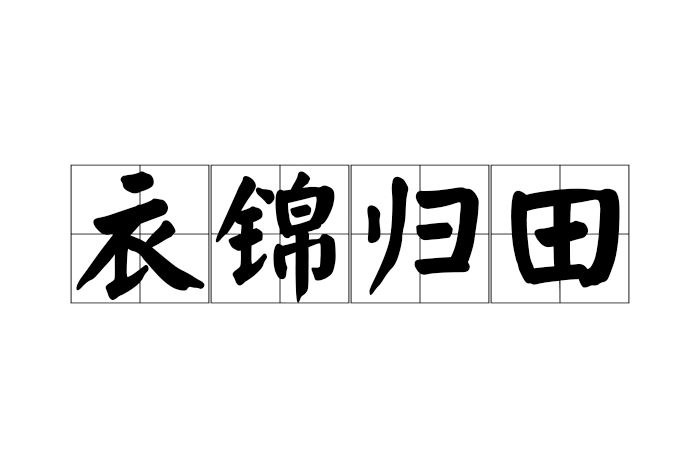 衣锦归田